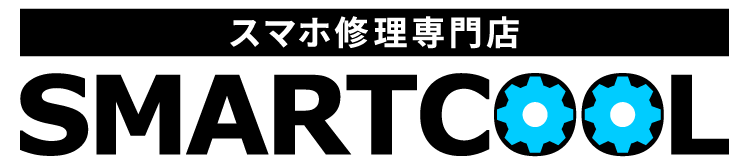 スマホ修理専門店
SMARTCOOL